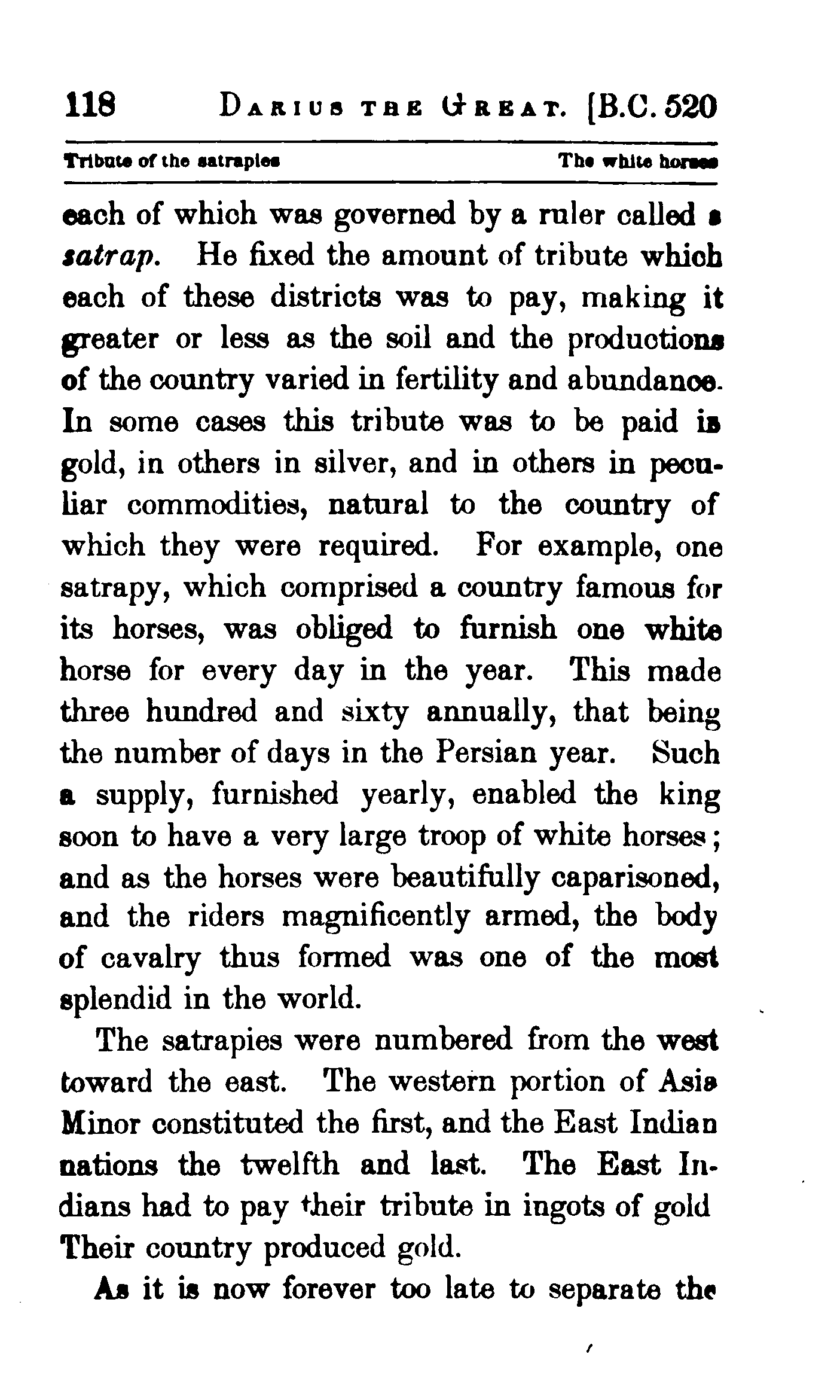 118 DARIUS THE GREAT. [B.C. 520

Tribute of the satrapies The white horses

each of which was governed by a ruler called a satrap. He fixed the amount of tribute which each of these districts was to pay, making it greater or less as the soil and the productions of the country varied in fertility and abundance. In some cases this tribute was to be paid in gold, in others in silver, and in others in peculiar commodities, natural to the country of which they were required. For example, one satrapy, which comprised a country famous for its horses, was obliged to furnish one white horse for every day in the year. This made three hundred and sixty annually, that being the number of days in the Persian year. Such a supply, furnished yearly, enabled the king soon to have a very large troop of white horses; and as the horses were beautifully caparisoned, and the riders magnificently armed, the body of cavalry thus formed was one of the most splendid in the world.

The satrapies were numbered from the west toward the east. The western portion of Asia Minor constituted the first, and the East Indian nations the twelfth and last. The East Indians had to pay their tribute in ingots of gold Their country produced gold.

As it is now forever too late to separate the